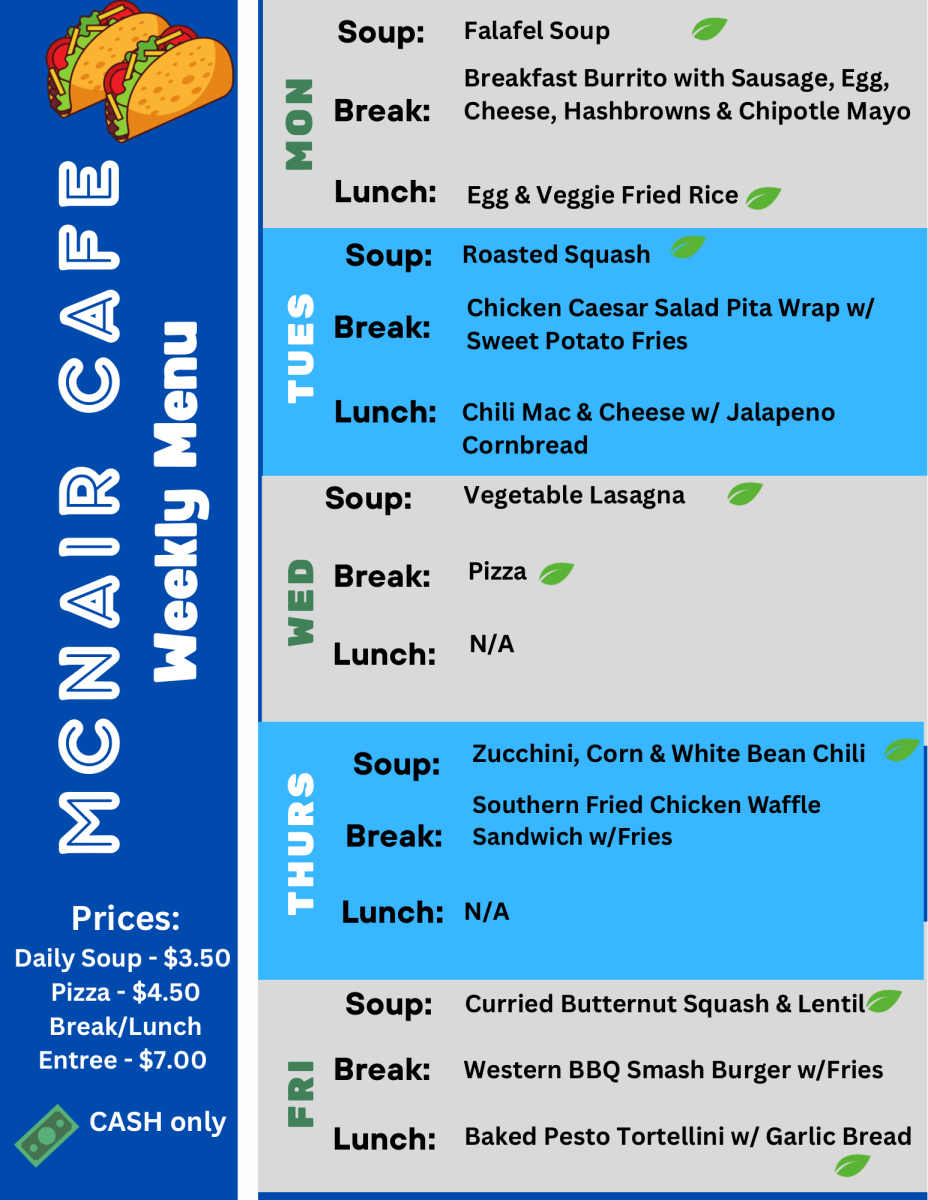 MCNAIR CAFE

Weekly Menu

Prices:
Daily Soup - $3.50
Pizza - $4.50
Break/Lunch
Entree - $7.00

CASH only

MON

Soup: Falafel Soup

Break: Breakfast Burrito with Sausage, Egg, Cheese, Hashbrowns & Chipotle Mayo

Lunch: Egg & Veggie Fried Rice

TUES

Soup: Roasted Squash

Break: Chicken Caesar Salad Pita Wrap w/ Sweet Potato Fries

Lunch: Chili Mac & Cheese w/ Jalapeno Cornbread

WED

Soup: Vegetable Lasagna

Break: Pizza

Lunch: N/A

THURS

Soup: Zucchini, Corn & White Bean Chili

Break: Southern Fried Chicken Waffle Sandwich w/Fries

Lunch: N/A

FRI

Soup: Curried Butternut Squash & Lentil

Break: Western BBQ Smash Burger w/Fries

Lunch: Baked Pesto Tortellini w/ Garlic Bread